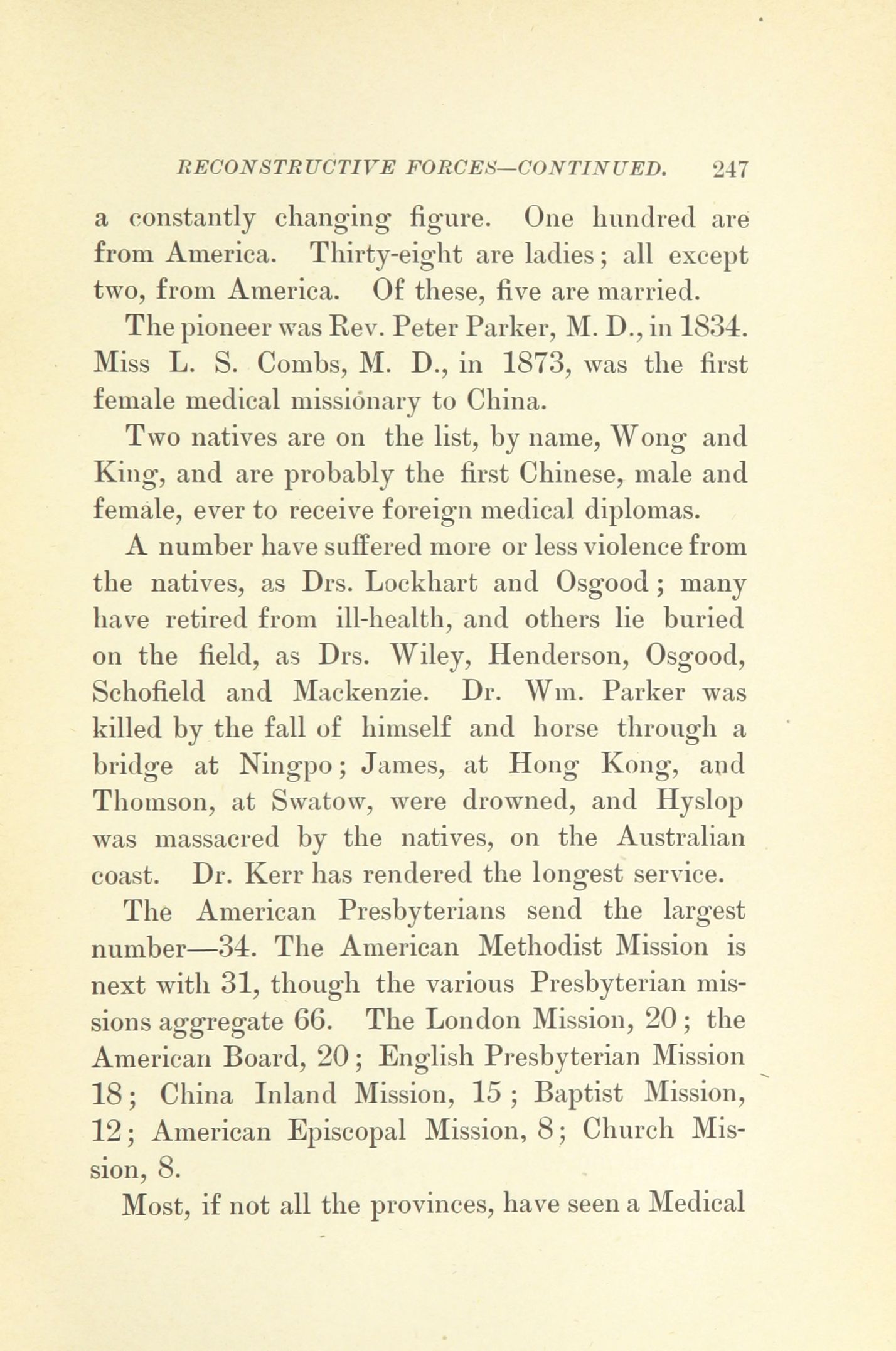 RECONSTRUCTIVE FORCES—CONTINUED. 247

a constantly changing figure. One hundred are from America. Thirty-eight are ladies; all except two, from America. Of these, five are married.

The pioneer was Rev. Peter Parker, M. D., in 1834. Miss L. S. Combs, M. D., in 1873, was the first female medical missionary to China.

Two natives are on the list, by name, Wong and King, and are probably the first Chinese, male and female, ever to receive foreign medical diplomas.

A number have suffered more or less violence from the natives, as Drs. Lockhart and Osgood; many have retired from ill-health, and others lie buried on the field, as Drs. Wiley, Henderson, Osgood, Schofield and Mackenzie. Dr. Wm. Parker was killed by the fall of himself and horse through a bridge at Ningpo; James, at Hong Kong, and Thomson, at Swatow, were drowned, and Hyslop was massacred by the natives, on the Australian coast. Dr. Kerr has rendered the longest service.

The American Presbyterians send the largest number—34. The American Methodist Mission is next with 31, though the various Presbyterian missions aggregate 66. The London Mission, 20; the American Board, 20; English Presbyterian Mission 18; China Inland Mission, 15; Baptist Mission, 12; American Episcopal Mission, 8; Church Mission, 8.

Most, if not all the provinces, have seen a Medical